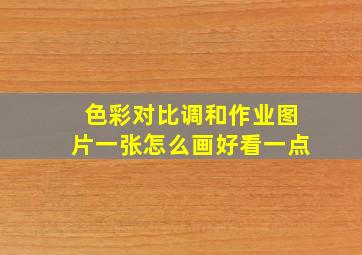 色彩对比调和作业图片一张怎么画好看一点